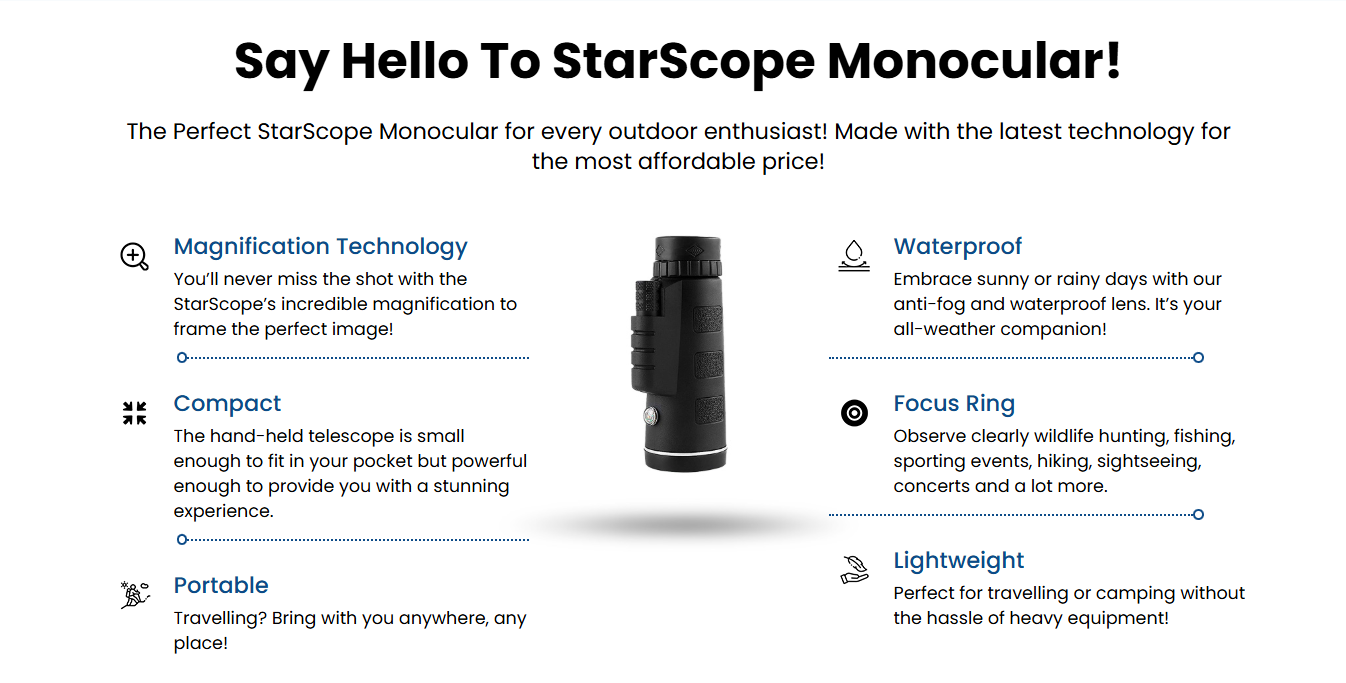 Say Hello To StarScope Monocular!

The Perfect StarScope Monocular for every outdoor enthusiast! Made with the latest technology for the most affordable price!

Magnification Technology
You'll never miss the shot with the StarScope's incredible magnification to frame the perfect image!

Compact
The hand-held telescope is small enough to fit in your pocket but powerful enough to provide you with a stunning experience.

Portable
Travelling? Bring with you anywhere, any place!

Waterproof
Embrace sunny or rainy days with our anti-fog and waterproof lens. It's your all-weather companion!

Focus Ring
Observe clearly wildlife hunting, fishing, sporting events, hiking, sightseeing, concerts and a lot more.

Lightweight
Perfect for travelling or camping without the hassle of heavy equipment!